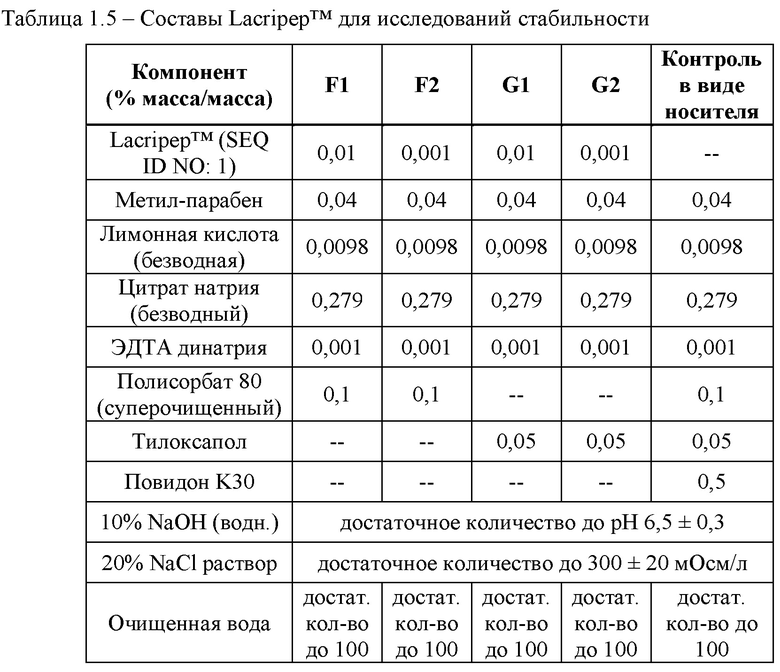 Таблица 1.5 – Составы Lacripep™ для исследований стабильности

| Компонент (% масса/масса) | F1 | F2 | G1 | G2 | Контроль в виде носителя |
|---|---|---|---|---|---|
| Lacripep™ (SEQ ID NO: 1) | 0,01 | 0,001 | 0,01 | 0,001 | -- |
| Метил-парабен | 0,04 | 0,04 | 0,04 | 0,04 | 0,04 |
| Лимонная кислота (безводная) | 0,0098 | 0,0098 | 0,0098 | 0,0098 | 0,0098 |
| Цитрат натрия (безводный) | 0,279 | 0,279 | 0,279 | 0,279 | 0,279 |
| ЭДТА динатрия | 0,001 | 0,001 | 0,001 | 0,001 | 0,001 |
| Полисорбат 80 (суперочищенный) | 0,1 | 0,1 | -- | -- | 0,1 |
| Тилоксапол | -- | -- | 0,05 | 0,05 | 0,05 |
| Повидон K30 | -- | -- | -- | -- | 0,5 |
| 10% NaOH (водн.) | достаточное количество до pH 6,5 ± 0,3 | | | | |
| 20% NaCl раствор | достаточное количество до 300 ± 20 мОсм/л | | | | |
| Очищенная вода | достат. кол-во до 100 | достат. кол-во до 100 | достат. кол-во до 100 | достат. кол-во до 100 | достат. кол-во до 100 |